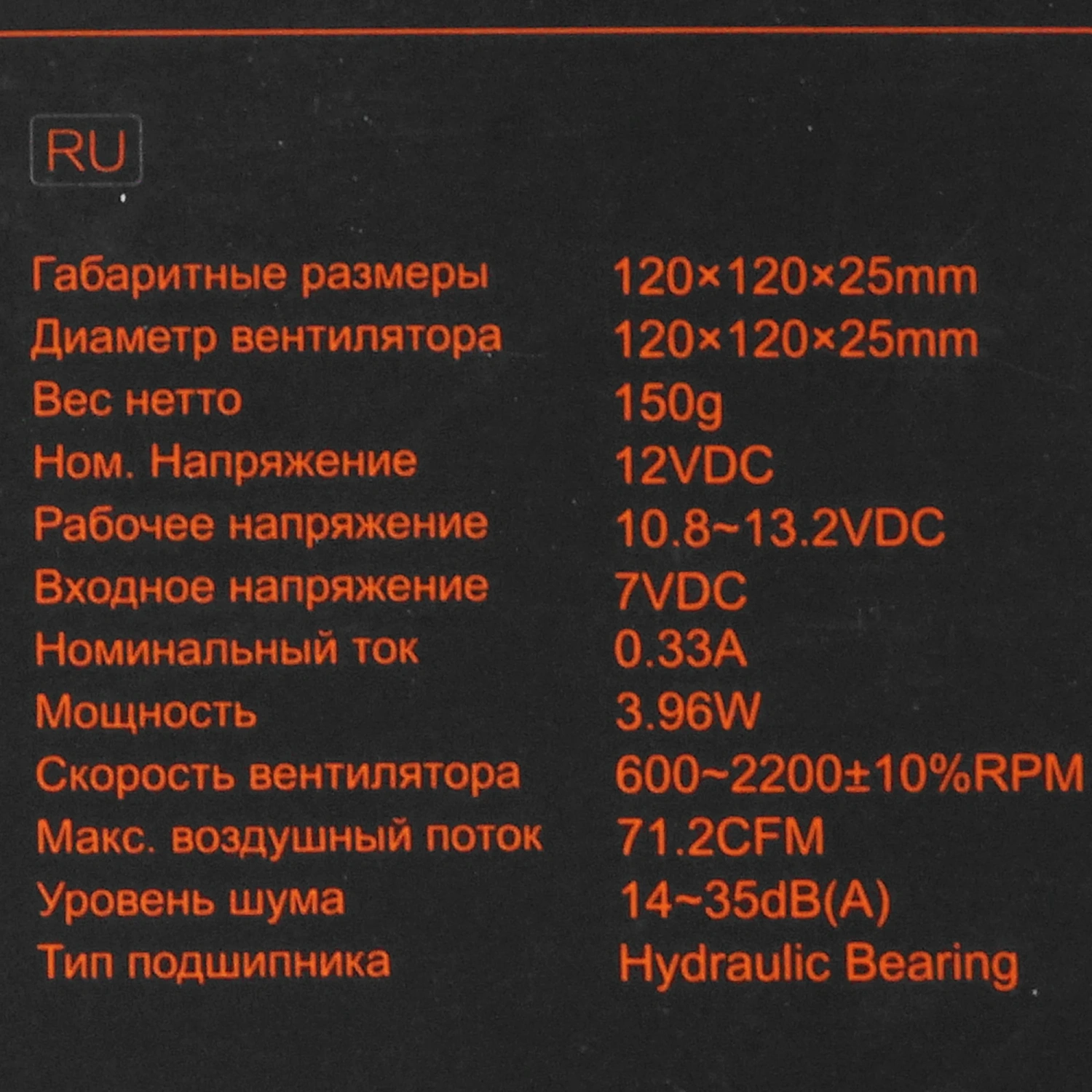 RU

Габаритные размеры 120×120×25mm
Диаметр вентилятора 120×120×25mm
Вес нетто 150g
Ном. Напряжение 12VDC
Рабочее напряжение 10.8~13.2VDC
Входное напряжение 7VDC
Номинальный ток 0.33A
Мощность 3.96W
Скорость вентилятора 600~2200±10%RPM
Макс. воздушный поток 71.2CFM
Уровень шума 14~35dB(A)
Тип подшипника Hydraulic Bearing